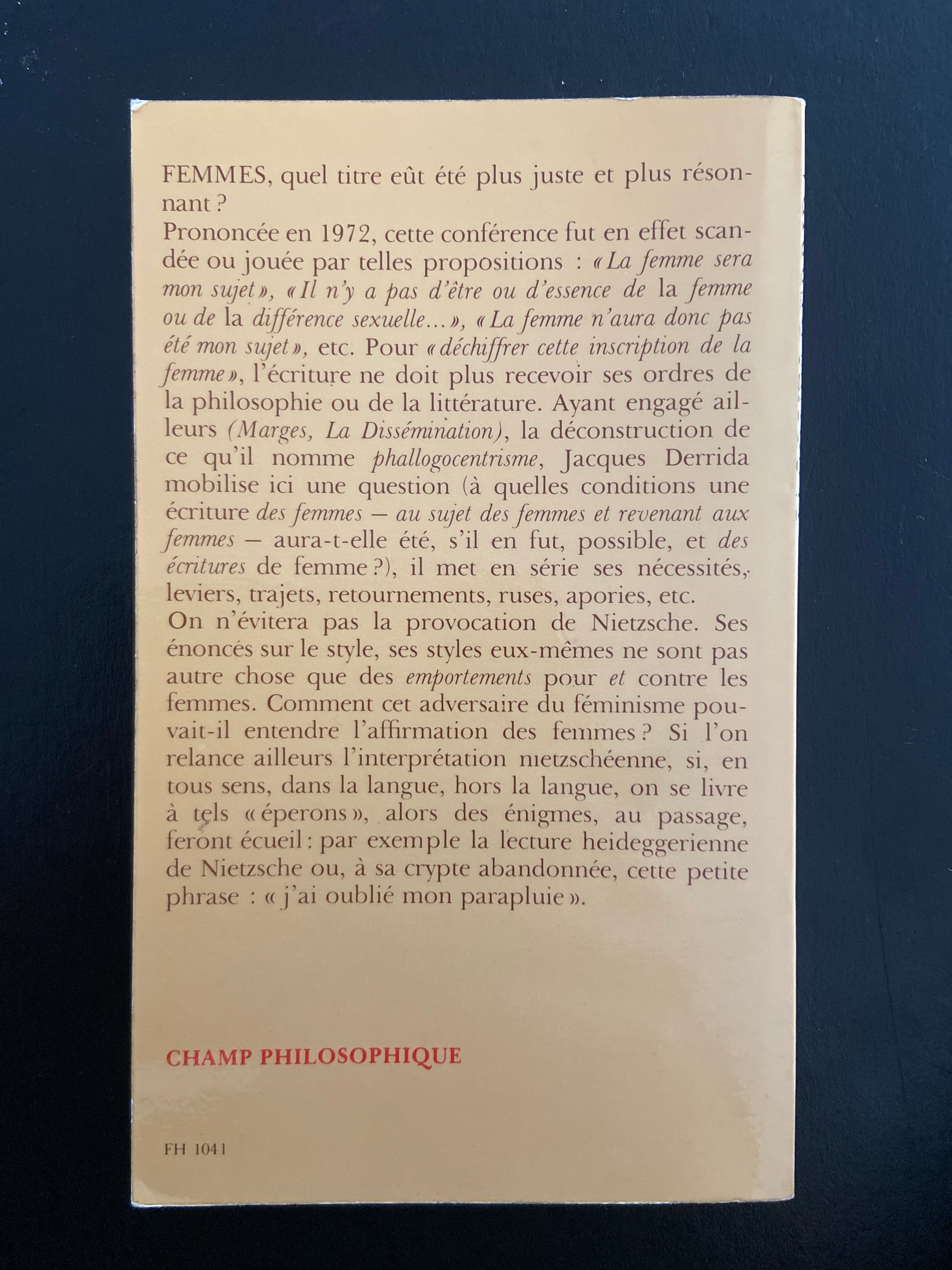 FEMMES, quel titre eût été plus juste et plus résonnant ?
Prononcée en 1972, cette conférence fut en effet scandée ou jouée par telles propositions : « La femme sera mon sujet », « Il n'y a pas d'être ou d'essence de la femme ou de la différence sexuelle... », « La femme n'aura donc pas été mon sujet », etc. Pour « déchiffrer cette inscription de la femme », l'écriture ne doit plus recevoir ses ordres de la philosophie ou de la littérature. Ayant engagé ailleurs (Marges, La Dissémination), la déconstruction de ce qu'il nomme phallogocentrisme, Jacques Derrida mobilise ici une question (à quelles conditions une écriture des femmes — au sujet des femmes et revenant aux femmes — aura-t-elle été, s'il en fut, possible, et des écritures de femme ?), il met en série ses nécessités, leviers, trajets, retournements, ruses, apories, etc.
On n'évitera pas la provocation de Nietzsche. Ses énoncés sur le style, ses styles eux-mêmes ne sont pas autre chose que des emportements pour et contre les femmes. Comment cet adversaire du féminisme pouvait-il entendre l'affirmation des femmes ? Si l'on relance ailleurs l'interprétation nietzschéenne, si, en tous sens, dans la langue, hors la langue, on se livre à tels « éperons », alors des énigmes, au passage, feront écueil : par exemple la lecture heideggerienne de Nietzsche ou, à sa crypte abandonnée, cette petite phrase : « j'ai oublié mon parapluie ».

CHAMP PHILOSOPHIQUE

FH 1041